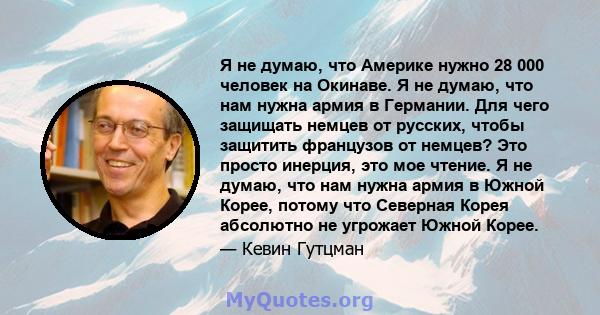 Я не думаю, что Америке нужно 28 000 человек на Окинаве. Я не думаю, что нам нужна армия в Германии. Для чего защищать немцев от русских, чтобы защитить французов от немцев? Это просто инерция, это мое чтение. Я не думаю, что нам нужна армия в Южной Корее, потому что Северная Корея абсолютно не угрожает Южной Корее.

— Кевин Гутцман

MyQuotes.org